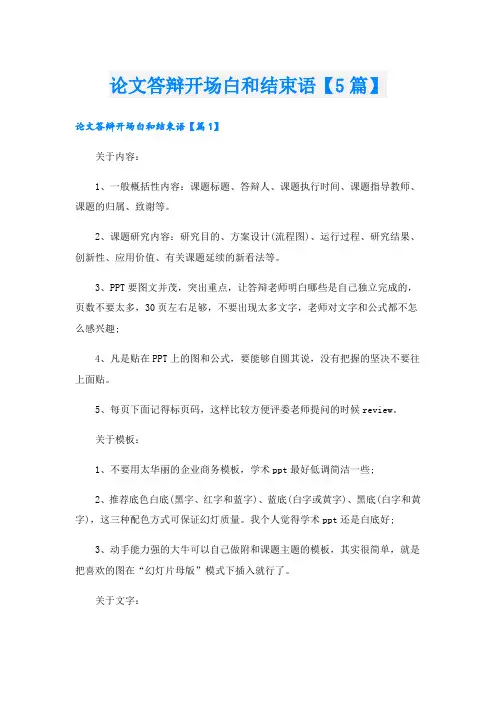 论文答辩开场白和结束语【5篇】

论文答辩开场白和结束语【篇1】

关于内容：

1、一般概括性内容：课题标题、答辩人、课题执行时间、课题指导教师、课题的归属、致谢等。

2、课题研究内容：研究目的、方案设计(流程图)、运行过程、研究结果、创新性、应用价值、有关课题延续的新看法等。

3、PPT要图文并茂，突出重点，让答辩老师明白哪些是自己独立完成的，页数不要太多，30页左右足够，不要出现太多文字，老师对文字和公式都不怎么感兴趣；

4、凡是贴在PPT上的图和公式，要能够自圆其说，没有把握的坚决不要往上面贴。

5、每页下面记得标页码，这样比较方便评委老师提问的时候review。

关于模板：

1、不要用太华丽的企业商务模板，学术ppt最好低调简洁一些；

2、推荐底色白底(黑字、红字和蓝字)、蓝底(白字或黄字)、黑底(白字和黄字)，这三种配色方式可保证幻灯质量。我个人觉得学术ppt还是白底好；

3、动手能力强的大牛可以自己做附和课题主题的模板，其实很简单，就是把喜欢的图在“幻灯片母版”模式下插入就行了。

关于文字：